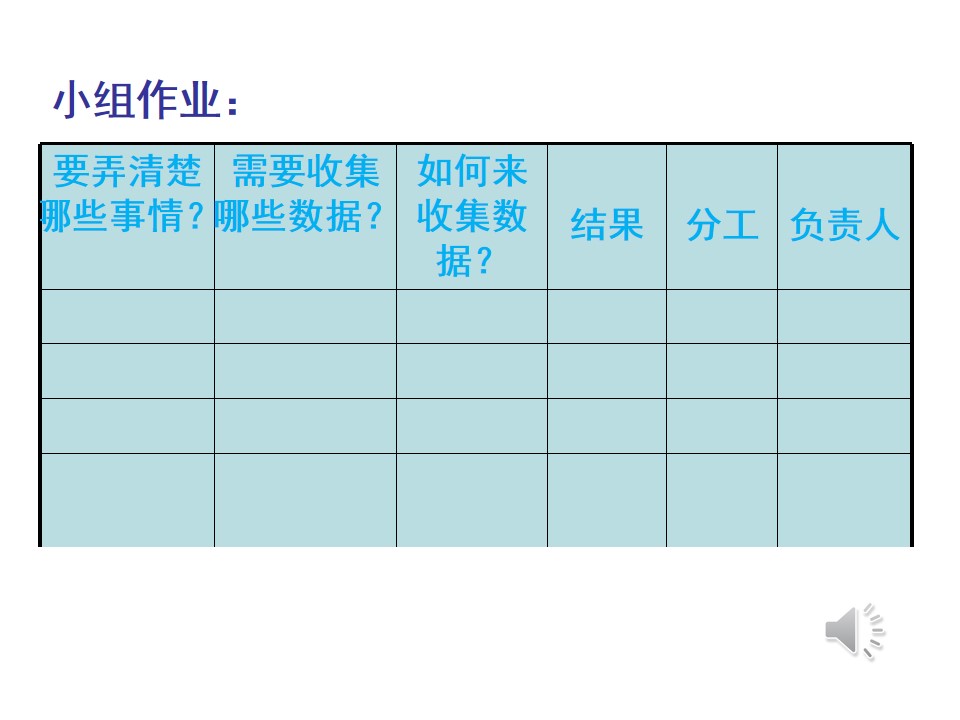 小组作业：

| 要弄清楚哪些事情？ | 需要收集哪些数据？ | 如何来收集数据？ | 结果 | 分工 | 负责人 |
|---|---|---|---|---|---|
| | | | | | |
| | | | | | |
| | | | | | |
| | | | | | |